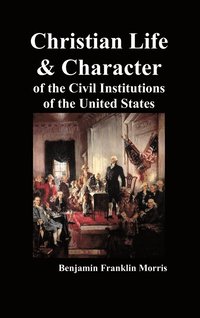 Christian Life & Character of the Civil Institutions of the United States

Benjamin Franklin Morris